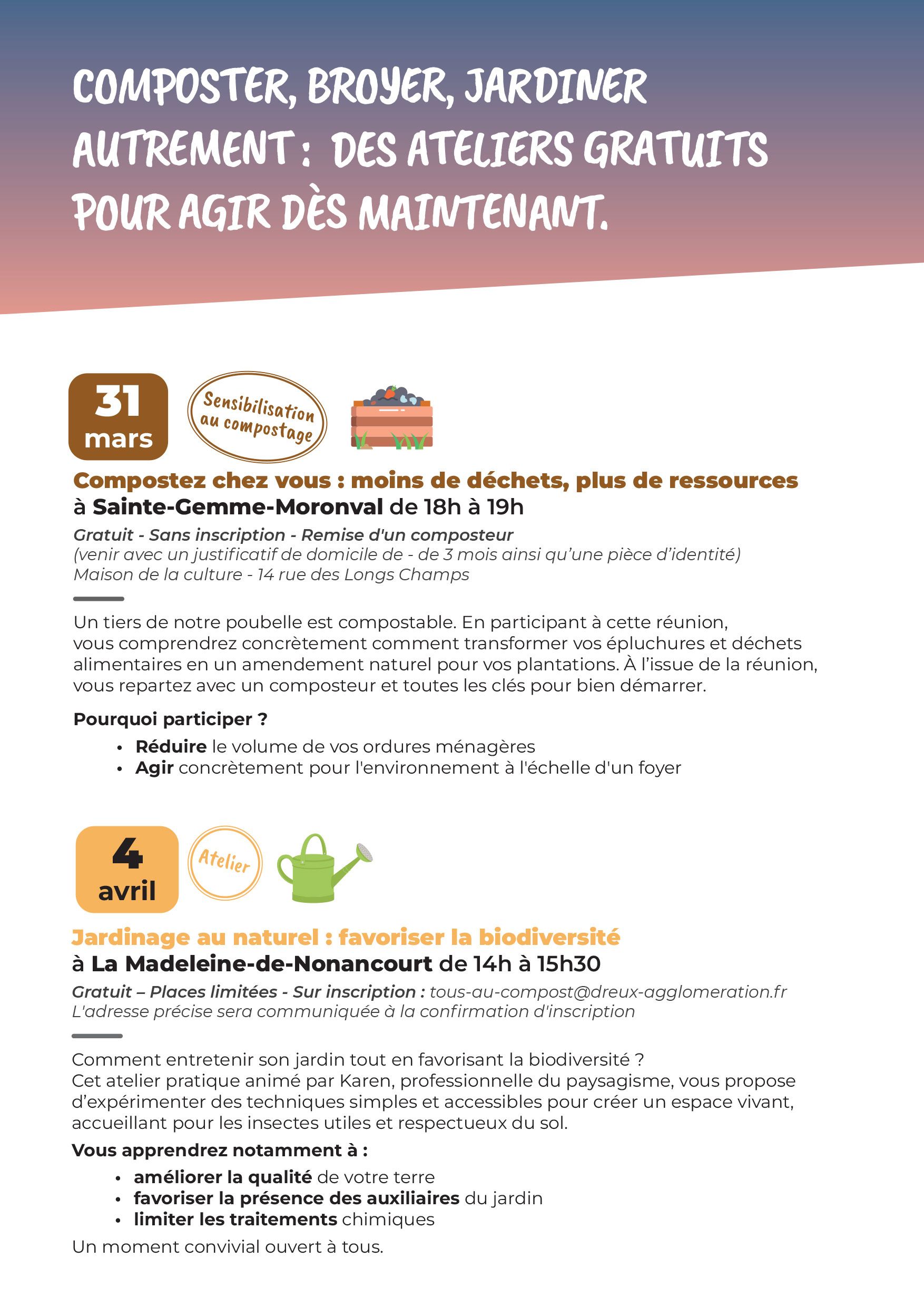 COMPOSTER, BROYER, JARDINER AUTREMENT : DES ATELIERS GRATUITS POUR AGIR DÈS MAINTENANT.

31
mars

Sensibilisation au compostage

Compostez chez vous : moins de déchets, plus de ressources
à Sainte-Gemme-Moronval de 18h à 19h

Gratuit - Sans inscription - Remise d'un composteur
(venir avec un justificatif de domicile de - de 3 mois ainsi qu'une pièce d'identité)
Maison de la culture - 14 rue des Longs Champs

Un tiers de notre poubelle est compostable. En participant à cette réunion, vous comprendrez concrètement comment transformer vos épluchures et déchets alimentaires en un amendement naturel pour vos plantations. À l'issue de la réunion, vous repartez avec un composteur et toutes les clés pour bien démarrer.

Pourquoi participer ?
• Réduire le volume de vos ordures ménagères
• Agir concrètement pour l'environnement à l'échelle d'un foyer

4
avril

Atelier

Jardinage au naturel : favoriser la biodiversité
à La Madeleine-de-Nonancourt de 14h à 15h30

Gratuit – Places limitées - Sur inscription : tous-au-compost@dreux-agglomeration.fr
L'adresse précise sera communiquée à la confirmation d'inscription

Comment entretenir son jardin tout en favorisant la biodiversité ?
Cet atelier pratique animé par Karen, professionnelle du paysagisme, vous propose d'expérimenter des techniques simples et accessibles pour créer un espace vivant, accueillant pour les insectes utiles et respectueux du sol.

Vous apprendrez notamment à :
• améliorer la qualité de votre terre
• favoriser la présence des auxiliaires du jardin
• limiter les traitements chimiques

Un moment convivial ouvert à tous.